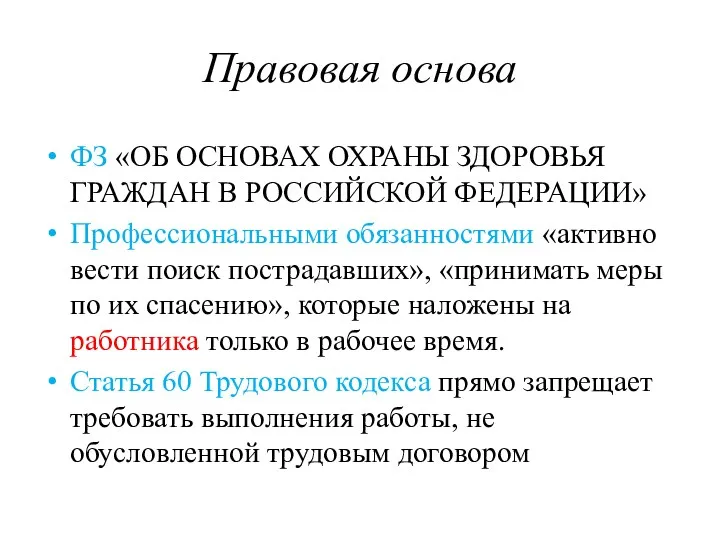 Правовая основа

• ФЗ «ОБ ОСНОВАХ ОХРАНЫ ЗДОРОВЬЯ ГРАЖДАН В РОССИЙСКОЙ ФЕДЕРАЦИИ»

• Профессиональными обязанностями «активно вести поиск пострадавших», «принимать меры по их спасению», которые наложены на работника только в рабочее время.

• Статья 60 Трудового кодекса прямо запрещает требовать выполнения работы, не обусловленной трудовым договором